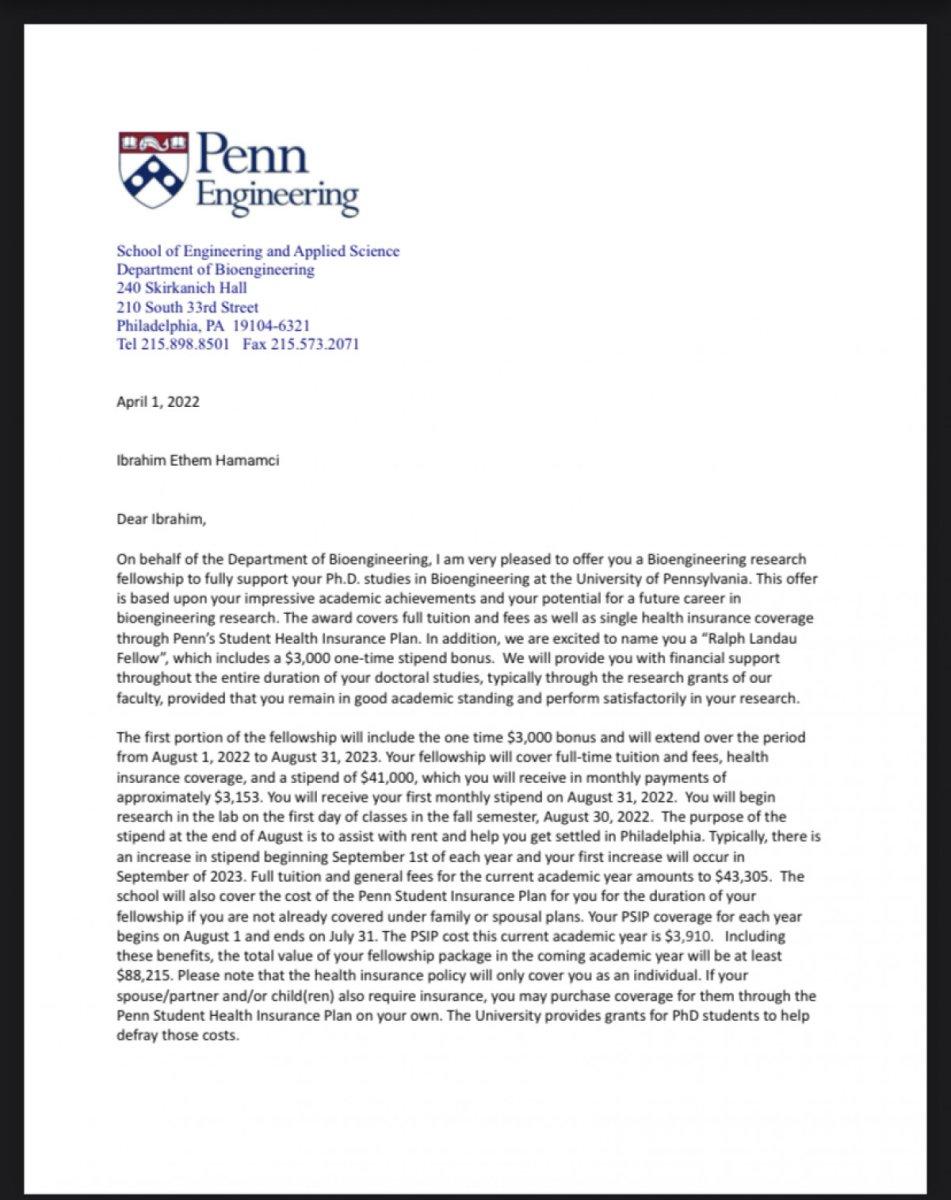 Penn Engineering

School of Engineering and Applied Science
Department of Bioengineering
240 Skirkanich Hall
210 South 33rd Street
Philadelphia, PA 19104-6321
Tel 215.898.8501 Fax 215.573.2071

April 1, 2022

Ibrahim Ethem Hamamci

Dear Ibrahim,

On behalf of the Department of Bioengineering, I am very pleased to offer you a Bioengineering research fellowship to fully support your Ph.D. studies in Bioengineering at the University of Pennsylvania. This offer is based upon your impressive academic achievements and your potential for a future career in bioengineering research. The award covers full tuition and fees as well as single health insurance coverage through Penn's Student Health Insurance Plan. In addition, we are excited to name you a "Ralph Landau Fellow", which includes a \$3,000 one-time stipend bonus. We will provide you with financial support throughout the entire duration of your doctoral studies, typically through the research grants of our faculty, provided that you remain in good academic standing and perform satisfactorily in your research.

The first portion of the fellowship will include the one time \$3,000 bonus and will extend over the period from August 1, 2022 to August 31, 2023. Your fellowship will cover full-time tuition and fees, health insurance coverage, and a stipend of \$41,000, which you will receive in monthly payments of approximately \$3,153. You will receive your first monthly stipend on August 31, 2022. You will begin research in the lab on the first day of classes in the fall semester, August 30, 2022. The purpose of the stipend at the end of August is to assist with rent and help you get settled in Philadelphia. Typically, there is an increase in stipend beginning September 1st of each year and your first increase will occur in September of 2023. Full tuition and general fees for the current academic year amounts to \$43,305. The school will also cover the cost of the Penn Student Insurance Plan for you for the duration of your fellowship if you are not already covered under family or spousal plans. Your PSIP coverage for each year begins on August 1 and ends on July 31. The PSIP cost this current academic year is \$3,910. Including these benefits, the total value of your fellowship package in the coming academic year will be at least \$88,215. Please note that the health insurance policy will only cover you as an individual. If your spouse/partner and/or child(ren) also require insurance, you may purchase coverage for them through the Penn Student Health Insurance Plan on your own. The University provides grants for PhD students to help defray those costs.